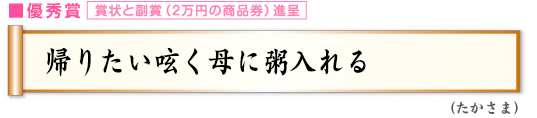 ■優秀賞 賞状と副賞（2万円の商品券）進呈

帰りたい呟く母に粥入れる

（たかさま）